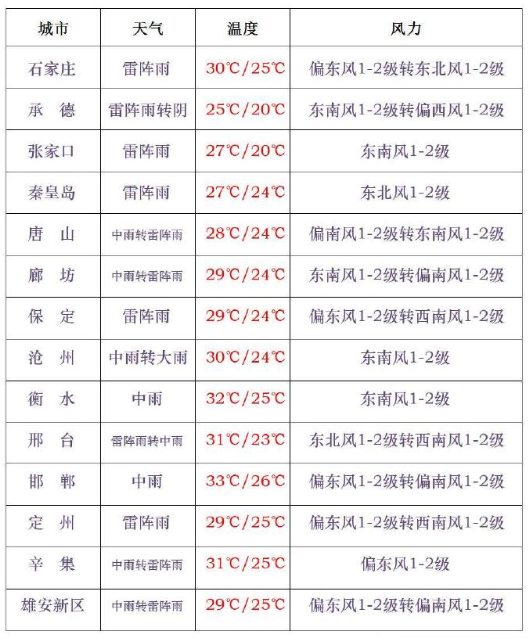 | 城市 | 天气 | 温度 | 风力 |
|---|---|---|---|
| 石家庄 | 雷阵雨 | 30℃/25℃ | 偏东风1-2级转东北风1-2级 |
| 承 德 | 雷阵雨转阴 | 25℃/20℃ | 东南风1-2级转偏西风1-2级 |
| 张家口 | 雷阵雨 | 27℃/20℃ | 东南风1-2级 |
| 秦皇岛 | 雷阵雨 | 27℃/24℃ | 东北风1-2级 |
| 唐 山 | 中雨转雷阵雨 | 28℃/24℃ | 偏南风1-2级转东南风1-2级 |
| 廊 坊 | 中雨转雷阵雨 | 29℃/24℃ | 东南风1-2级转偏南风1-2级 |
| 保 定 | 雷阵雨 | 29℃/24℃ | 偏东风1-2级转西南风1-2级 |
| 沧 州 | 中雨转大雨 | 30℃/24℃ | 东南风1-2级 |
| 衡 水 | 中雨 | 32℃/25℃ | 东南风1-2级 |
| 邢 台 | 雷阵雨转中雨 | 31℃/23℃ | 东北风1-2级转西南风1-2级 |
| 邯 郸 | 中雨 | 33℃/26℃ | 偏东风1-2级转偏南风1-2级 |
| 定 州 | 雷阵雨 | 29℃/25℃ | 偏东风1-2级转西南风1-2级 |
| 辛 集 | 中雨转雷阵雨 | 31℃/25℃ | 偏东风1-2级 |
| 雄安新区 | 中雨转雷阵雨 | 29℃/25℃ | 偏东风1-2级转偏南风1-2级 |